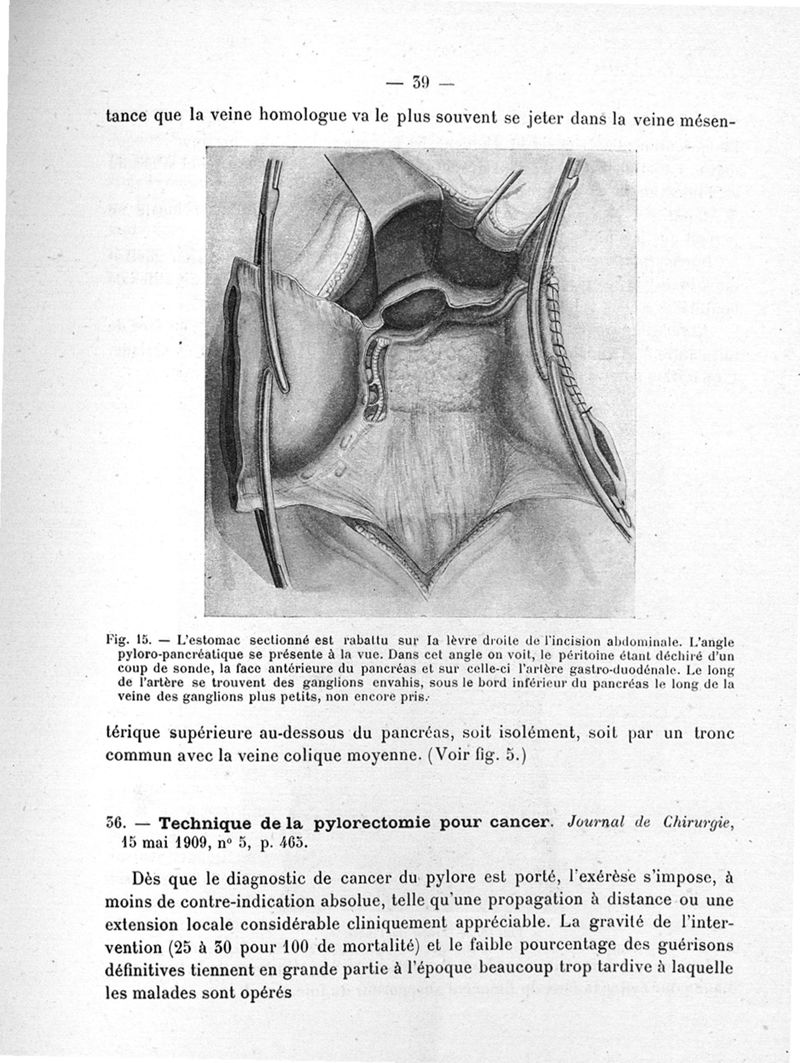 — 39 —

tance que la veine homologue va le plus souvent se jeter dans la veine mésen-

Fig. 15. — L'estomac sectionné est rabattu sur la lèvre droite de l'incision abdominale. L'angle pyloro-pancréatique se présente à la vue. Dans cet angle on voit, le péritoine étant déchiré d'un coup de sonde, la face antérieure du pancréas et sur celle-ci l'artère gastro-duodénale. Le long de l'artère se trouvent des ganglions envahis, sous le bord inférieur du pancréas le long de la veine des ganglions plus petits, non encore pris.

térique supérieure au-dessous du pancréas, soit isolément, soit par un tronc commun avec la veine colique moyenne. (Voir fig. 5.)

36. — Technique de la pylorectomie pour cancer. Journal de Chirurgie, 15 mai 1909, n° 5, p. 465.

Dès que le diagnostic de cancer du pylore est porté, l'exérèse s'impose, à moins de contre-indication absolue, telle qu'une propagation à distance ou une extension locale considérable cliniquement appréciable. La gravité de l'intervention (25 à 30 pour 100 de mortalité) et le faible pourcentage des guérisons définitives tiennent en grande partie à l'époque beaucoup trop tardive à laquelle les malades sont opérés